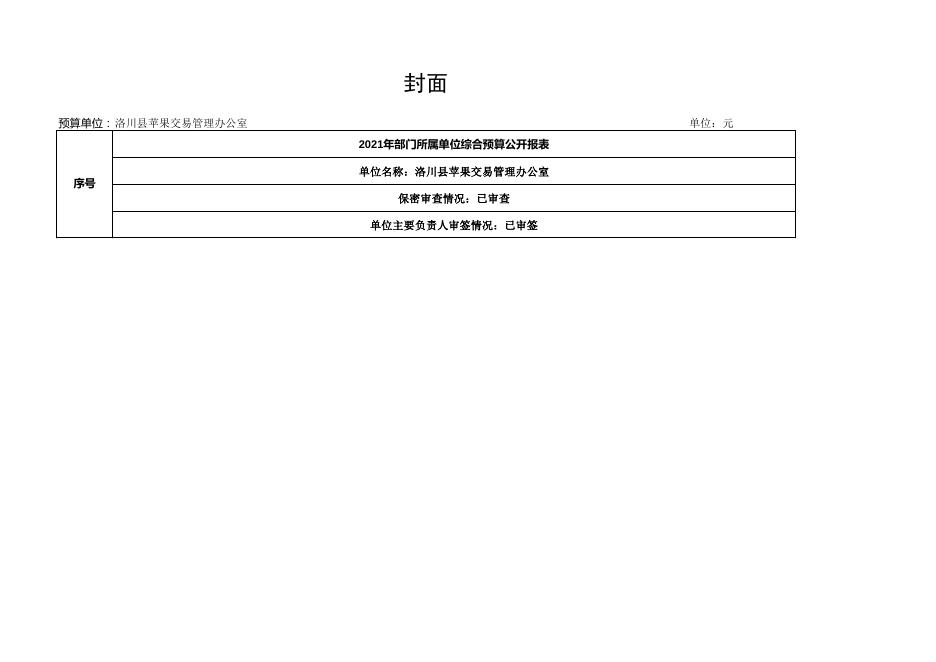 封面

预算单位：洛川县苹果交易管理办公室 单位：元

| 序号 | 2021年部门所属单位综合预算公开报表 |
|---|---|
| | 单位名称：洛川县苹果交易管理办公室 |
| | 保密审查情况：已审查 |
| | 单位主要负责人审签情况：已审签 |